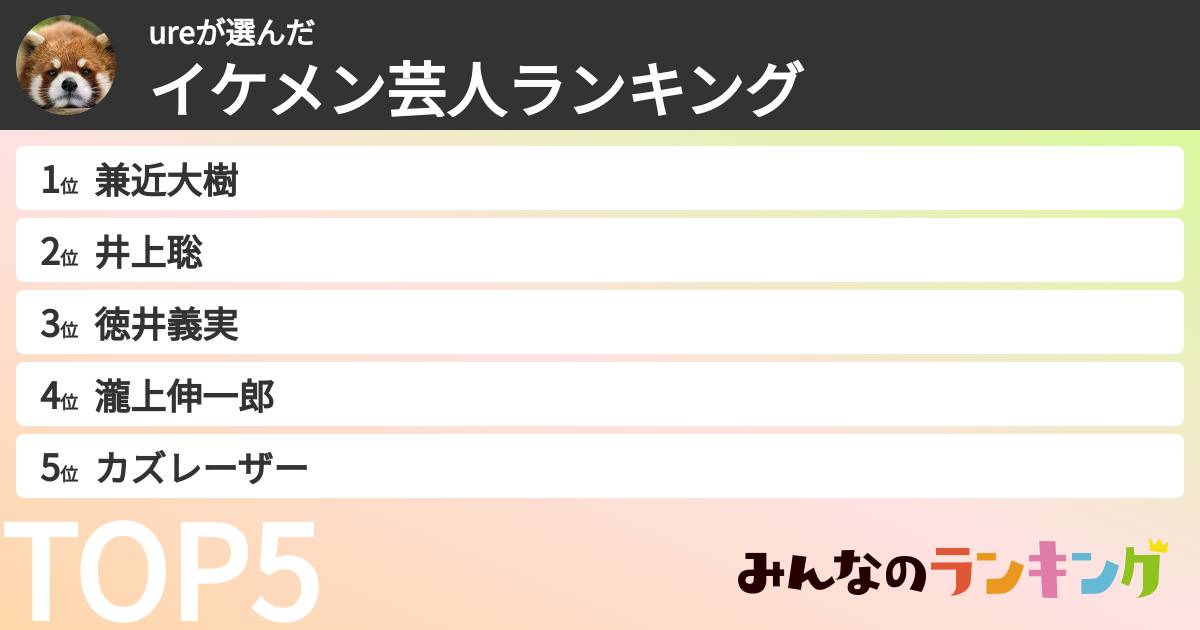 ureが選んだ
イケメン芸人ランキング

1位 兼近大樹
2位 井上聡
3位 徳井義実
4位 瀧上伸一郎
5位 カズレーザー

TOP5

みんなのランキング